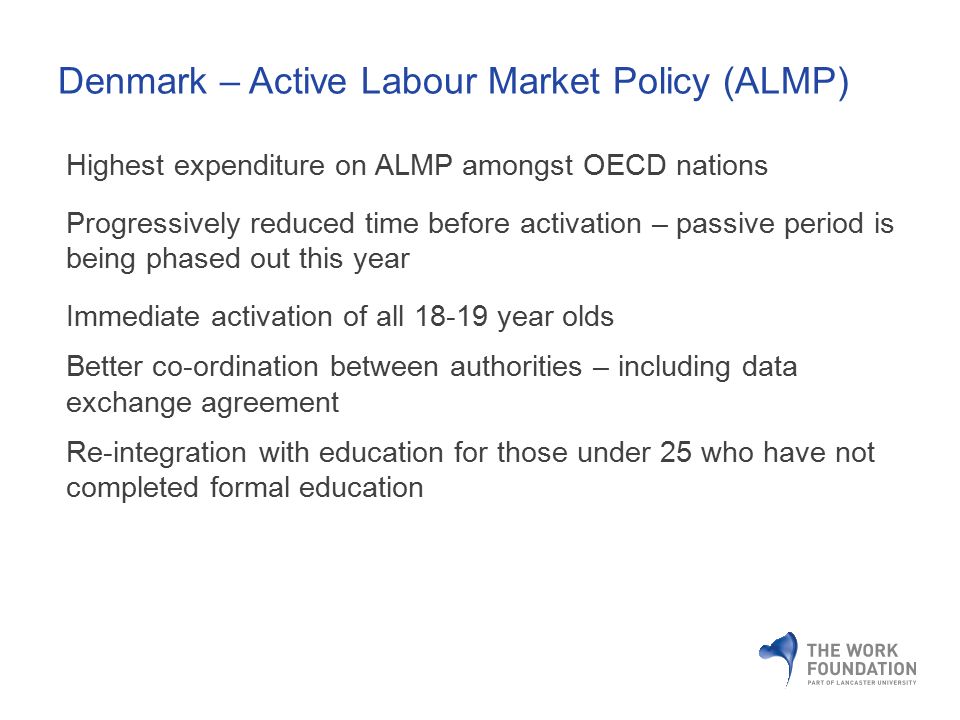 Denmark – Active Labour Market Policy (ALMP)

Highest expenditure on ALMP amongst OECD nations

Progressively reduced time before activation – passive period is being phased out this year

Immediate activation of all 18-19 year olds

Better co-ordination between authorities – including data exchange agreement

Re-integration with education for those under 25 who have not completed formal education

THE WORK FOUNDATION
PART OF LANCASTER UNIVERSITY